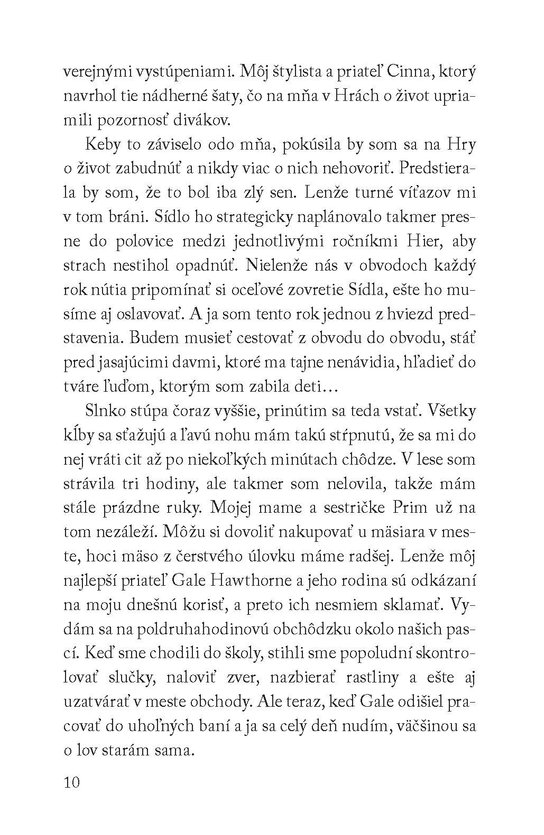 verejnými vystúpeniami. Môj štylista a priateľ Cinna, ktorý navrhol tie nádherné šaty, čo na mňa v Hrách o život upriamili pozornosť divákov.

Keby to záviselo odo mňa, pokúsila by som sa na Hry o život zabudnúť a nikdy viac o nich nehovoriť. Predstierala by som, že to bol iba zlý sen. Lenže turné víťazov mi v tom bráni. Sídlo ho strategicky naplánovalo takmer presne do polovice medzi jednotlivými ročníkmi Hier, aby strach nestihol opadnúť. Nielenže nás v obvodoch každý rok nútia pripomínať si oceľové zovretie Sídla, ešte ho musíme aj oslavovať. A ja som tento rok jednou z hviezd predstavenia. Budem musieť cestovať z obvodu do obvodu, stáť pred jasajúcimi davmi, ktoré ma tajne nenávidia, hľadieť do tváre ľuďom, ktorým som zabila deti...

Slnko stúpa čoraz vyššie, prinútim sa teda vstať. Všetky kĺby sa sťažujú a ľavú nohu mám takú stŕpnutú, že sa mi do nej vráti cit až po niekoľkých minútach chôdze. V lese som strávila tri hodiny, ale takmer som nelovila, takže mám stále prázdne ruky. Mojej mame a sestričke Prim už na tom nezáleží. Môžu si dovoliť nakupovať u mäsiara v meste, hoci mäso z čerstvého úlovku máme radšej. Lenže môj najlepší priateľ Gale Hawthorne a jeho rodina sú odkázaní na moju dnešnú korisť, a preto ich nesmiem sklamať. Vydám sa na poldruhahodinovú obchôdzku okolo našich pascí. Keď sme chodili do školy, stihli sme popoludní skontrolovať slučky, naloviť zver, nazbierať rastliny a ešte aj uzatvárať v meste obchody. Ale teraz, keď Gale odišiel pracovať do uhoľných baní a ja sa celý deň nudím, väčšinou sa o lov starám sama.

10